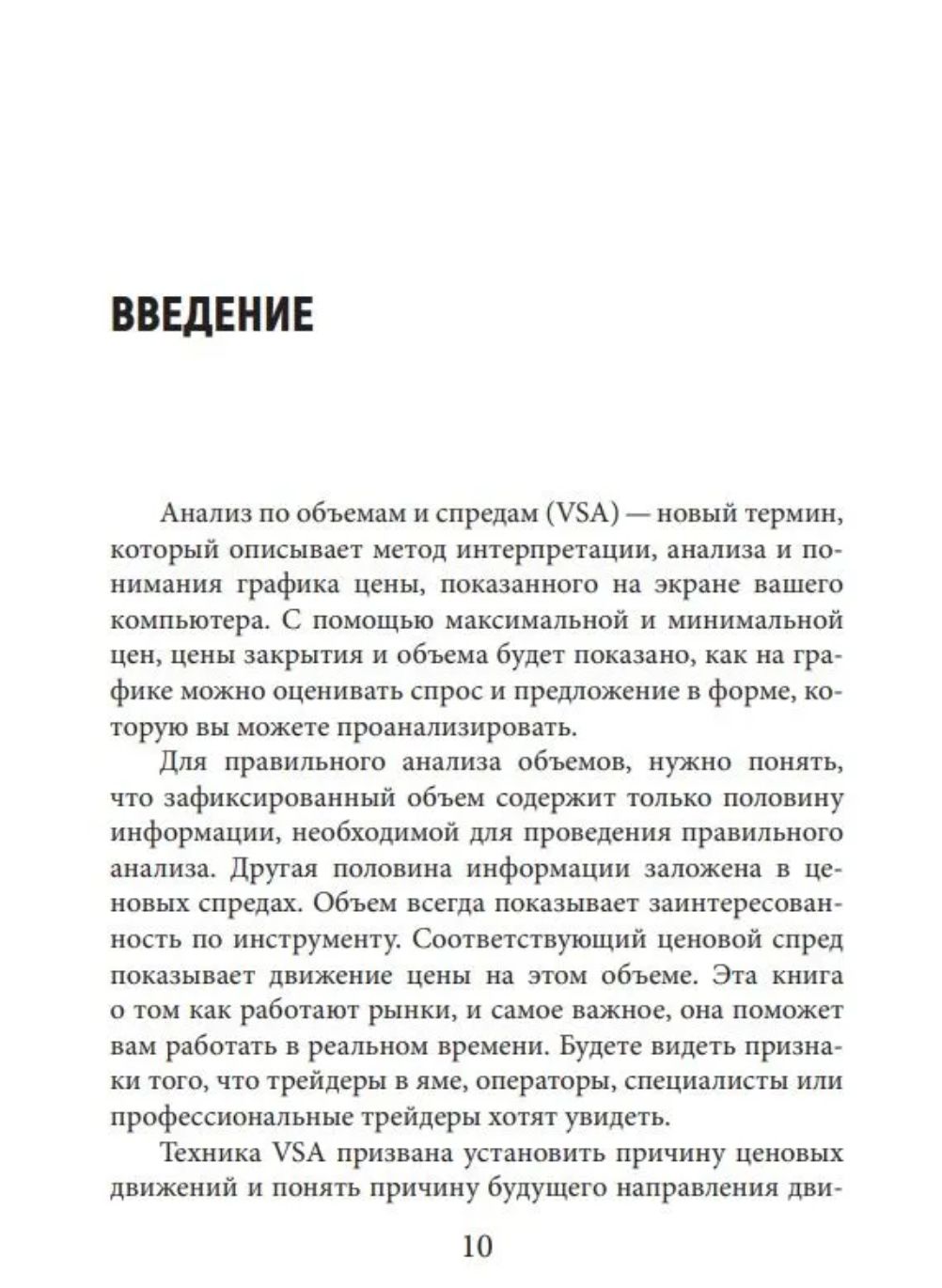 ВВЕДЕНИЕ

Анализ по объемам и спредам (VSA) — новый термин, который описывает метод интерпретации, анализа и понимания графика цены, показанного на экране вашего компьютера. С помощью максимальной и минимальной цен, цены закрытия и объема будет показано, как на графике можно оценивать спрос и предложение в форме, которую вы можете проанализировать.

Для правильного анализа объемов, нужно понять, что зафиксированный объем содержит только половину информации, необходимой для проведения правильного анализа. Другая половина информации заложена в ценовых спредах. Объем всегда показывает заинтересованность по инструменту. Соответствующий ценовой спред показывает движение цены на этом объеме. Эта книга о том как работают рынки, и самое важное, она поможет вам работать в реальном времени. Будете видеть признаки того, что трейдеры в яме, операторы, специалисты или профессиональные трейдеры хотят увидеть.

Техника VSA призвана установить причину ценовых движений и понять причину будущего направления дви-

10